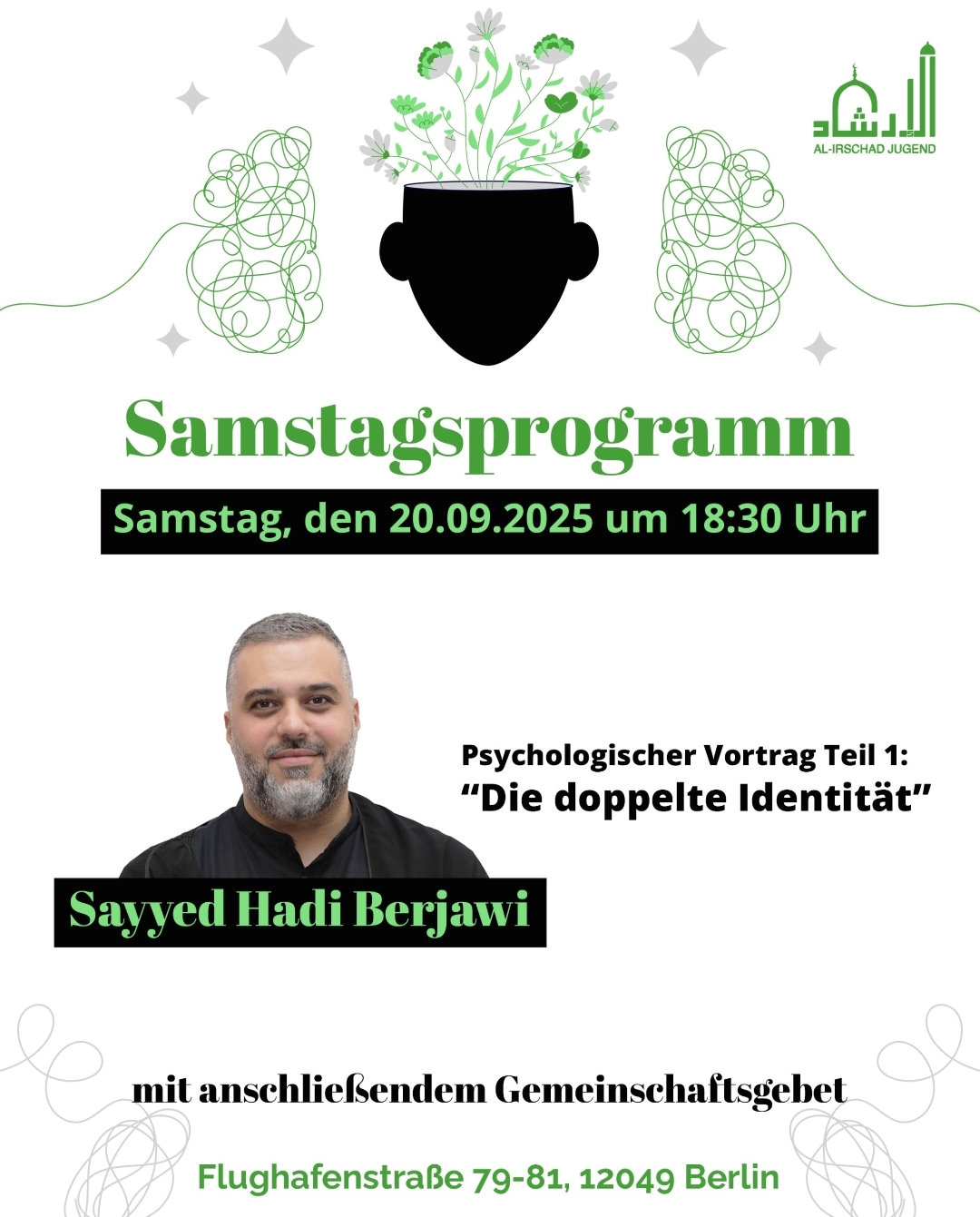 الإرشاد
AL-IRSCHAD JUGEND

Samstagsprogramm

Samstag, den 20.09.2025 um 18:30 Uhr

Psychologischer Vortrag Teil 1:
“Die doppelte Identität”

Sayyed Hadi Berjawi

mit anschließendem Gemeinschaftsgebet

Flughafenstraße 79-81, 12049 Berlin